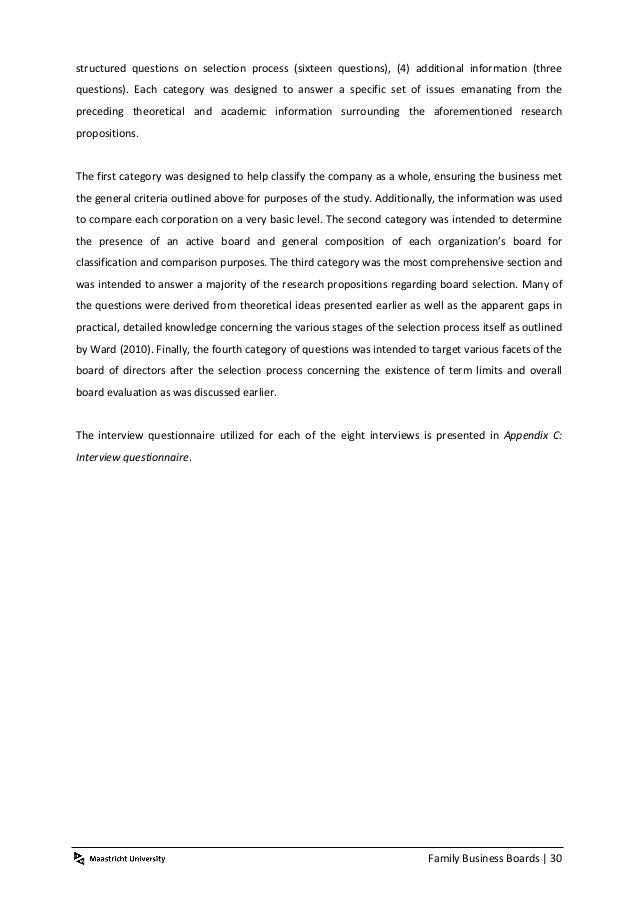 structured questions on selection process (sixteen questions), (4) additional information (three questions). Each category was designed to answer a specific set of issues emanating from the preceding theoretical and academic information surrounding the aforementioned research propositions.

The first category was designed to help classify the company as a whole, ensuring the business met the general criteria outlined above for purposes of the study. Additionally, the information was used to compare each corporation on a very basic level. The second category was intended to determine the presence of an active board and general composition of each organization's board for classification and comparison purposes. The third category was the most comprehensive section and was intended to answer a majority of the research propositions regarding board selection. Many of the questions were derived from theoretical ideas presented earlier as well as the apparent gaps in practical, detailed knowledge concerning the various stages of the selection process itself as outlined by Ward (2010). Finally, the fourth category of questions was intended to target various facets of the board of directors after the selection process concerning the existence of term limits and overall board evaluation as was discussed earlier.

The interview questionnaire utilized for each of the eight interviews is presented in Appendix C: Interview questionnaire.

Maastricht University

Family Business Boards | 30